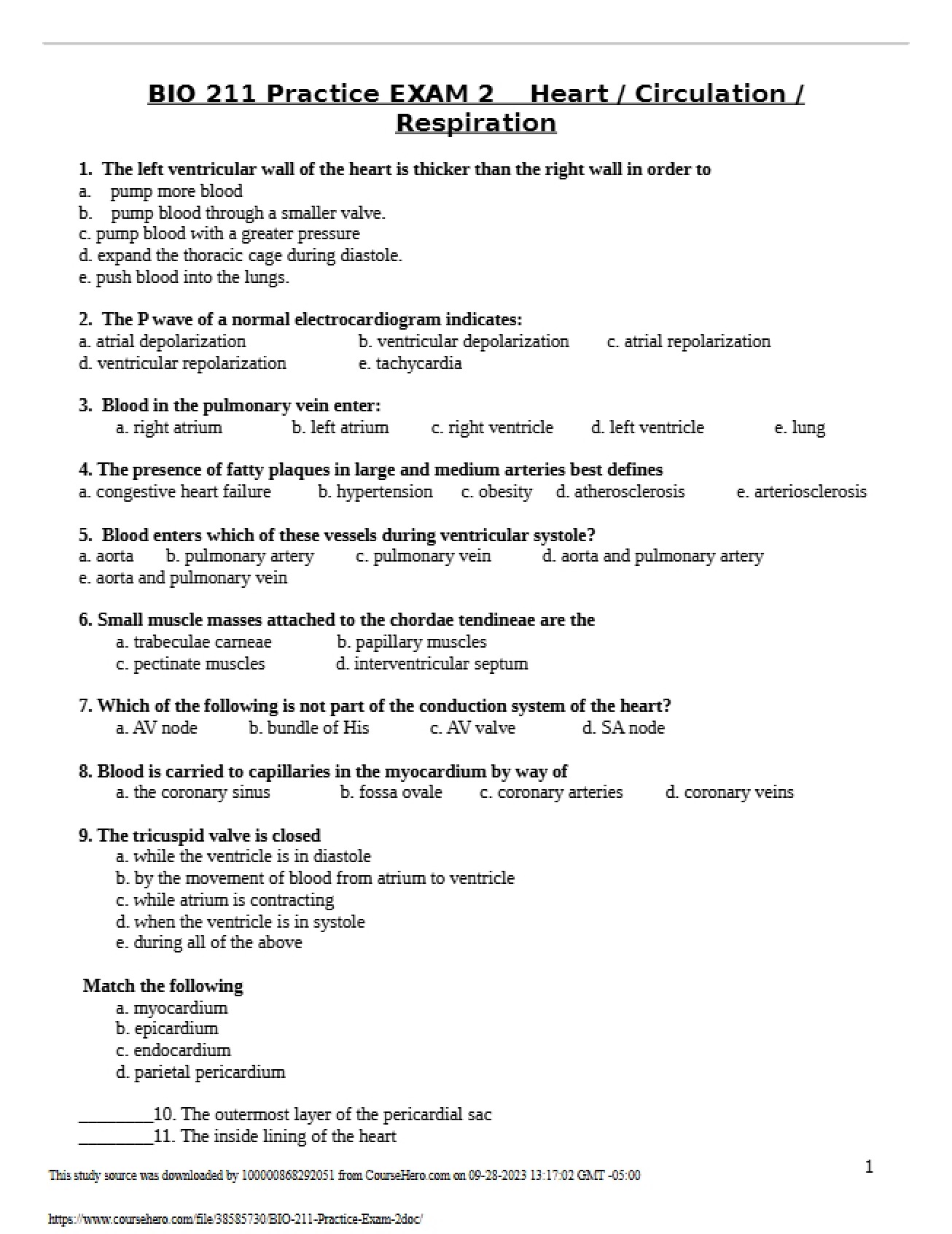 BIO 211 Practice EXAM 2 Heart / Circulation / Respiration

1. The left ventricular wall of the heart is thicker than the right wall in order to
a. pump more blood
b. pump blood through a smaller valve.
c. pump blood with a greater pressure
d. expand the thoracic cage during diastole.
e. push blood into the lungs.

2. The P wave of a normal electrocardiogram indicates:
a. atrial depolarization b. ventricular depolarization c. atrial repolarization
d. ventricular repolarization e. tachycardia

3. Blood in the pulmonary vein enter:
a. right atrium b. left atrium c. right ventricle d. left ventricle e. lung

4. The presence of fatty plaques in large and medium arteries best defines
a. congestive heart failure b. hypertension c. obesity d. atherosclerosis e. arteriosclerosis

5. Blood enters which of these vessels during ventricular systole?
a. aorta b. pulmonary artery c. pulmonary vein d. aorta and pulmonary artery
e. aorta and pulmonary vein

6. Small muscle masses attached to the chordae tendineae are the
a. trabeculae carneae b. papillary muscles
c. pectinate muscles d. interventricular septum

7. Which of the following is not part of the conduction system of the heart?
a. AV node b. bundle of His c. AV valve d. SA node

8. Blood is carried to capillaries in the myocardium by way of
a. the coronary sinus b. fossa ovale c. coronary arteries d. coronary veins

9. The tricuspid valve is closed
a. while the ventricle is in diastole
b. by the movement of blood from atrium to ventricle
c. while atrium is contracting
d. when the ventricle is in systole
e. during all of the above

Match the following
a. myocardium
b. epicardium
c. endocardium
d. parietal pericardium

____10. The outermost layer of the pericardial sac
____11. The inside lining of the heart

1

This study source was downloaded by 100000868292051 from CourseHero.com on 09-28-2023 13:17:02 GMT -05:00

https://www.coursehero.com/file/38585730/BIO-211-Practice-Exam-2doc/